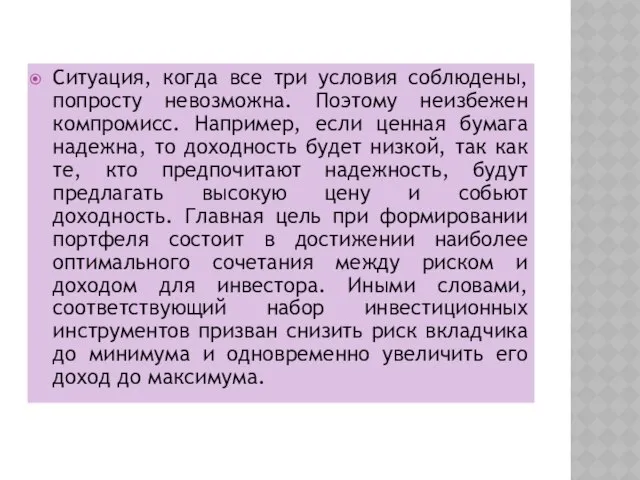 Ситуация, когда все три условия соблюдены, попросту невозможна. Поэтому неизбежен компромисс. Например, если ценная бумага надежна, то доходность будет низкой, так как те, кто предпочитают надежность, будут предлагать высокую цену и собьют доходность. Главная цель при формировании портфеля состоит в достижении наиболее оптимального сочетания между риском и доходом для инвестора. Иными словами, соответствующий набор инвестиционных инструментов призван снизить риск вкладчика до минимума и одновременно увеличить его доход до максимума.